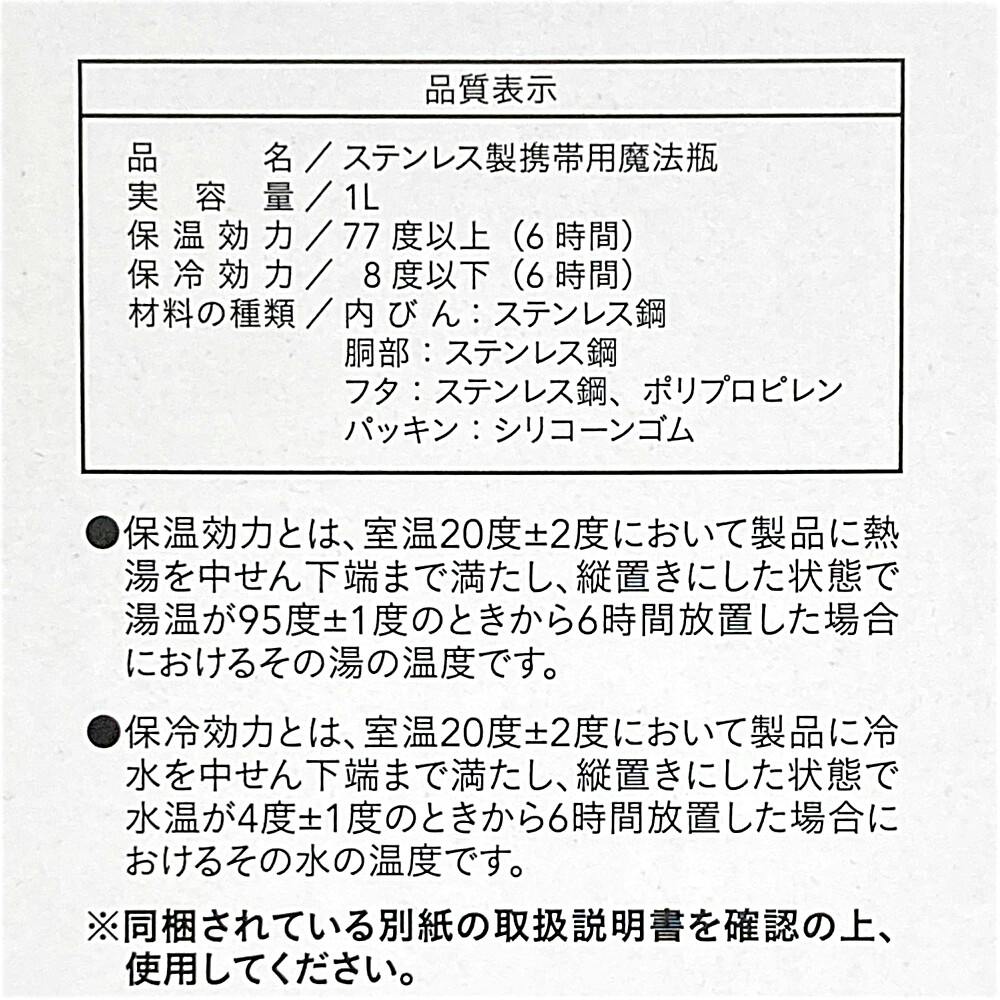 品質表示

品　　名／ステンレス製携帯用魔法瓶
実　容　量／1L
保温効力／77 度以上（6 時間）
保冷効力／ 8 度以下（6 時間）
材料の種類／内びん：ステンレス鋼
胴部：ステンレス鋼
フタ：ステンレス鋼、ポリプロピレン
パッキン：シリコーンゴム

●保温効力とは、室温20度±2度において製品に熱湯を中せん下端まで満たし、縦置きにした状態で湯温が95度±1度のときから6時間放置した場合におけるその湯の温度です。

●保冷効力とは、室温20度±2度において製品に冷水を中せん下端まで満たし、縦置きにした状態で水温が4度±1度のときから6時間放置した場合におけるその水の温度です。

※同梱されている別紙の取扱説明書を確認の上、使用してください。